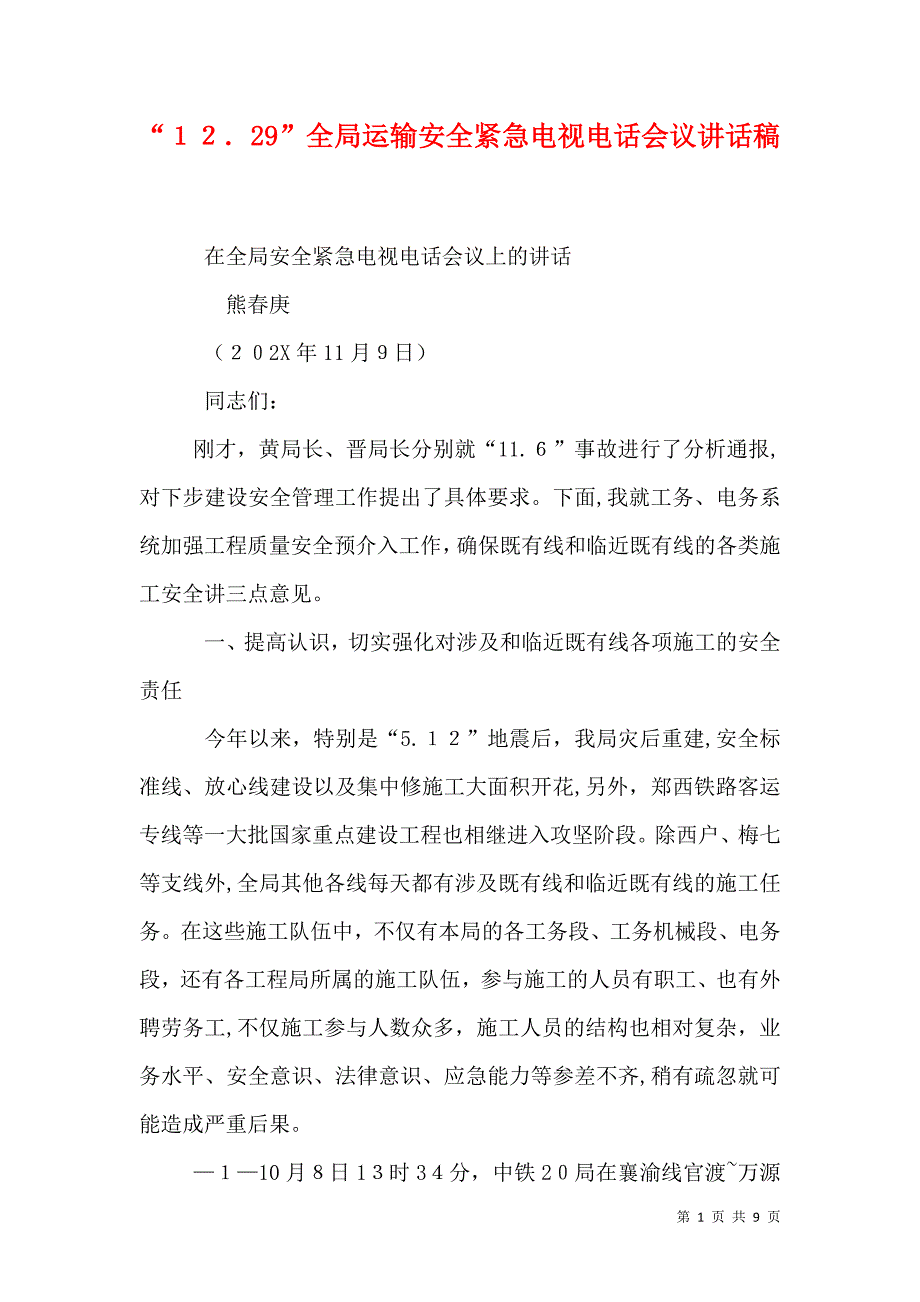 “１２．29”全局运输安全紧急电视电话会议讲话稿

在全局安全紧急电视电话会议上的讲话

熊春庚

（２０2X年11月9日）

同志们：

刚才，黄局长、晋局长分别就“11.６”事故进行了分析通报,对下步建设安全管理工作提出了具体要求。下面,我就工务、电务系统加强工程质量安全预介入工作,确保既有线和临近既有线的各类施工安全讲三点意见。

一、提高认识，切实强化对涉及和临近既有线各项施工的安全责任

今年以来，特别是“5.１２”地震后，我局灾后重建,安全标准线、放心线建设以及集中修施工大面积开花,另外，郑西铁路客运专线等一大批国家重点建设工程也相继进入攻坚阶段。除西户、梅七等支线外,全局其他各线每天都有涉及既有线和临近既有线的施工任务。在这些施工队伍中，不仅有本局的各工务段、工务机械段、电务段，还有各工程局所属的施工队伍，参与施工的人员有职工、也有外聘劳务工,不仅施工参与人数众多，施工人员的结构也相对复杂，业务水平、安全意识、法律意识、应急能力等参差不齐,稍有疏忽就可能造成严重后果。

—１—10月8日１3时３4分，中铁２0局在襄渝线官渡~万源

第 1 页 共 9 页